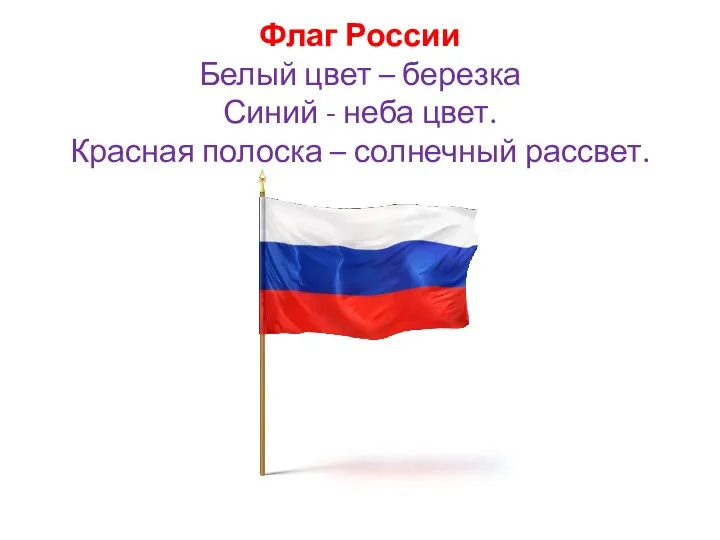 Флаг России
Белый цвет – березка
Синий - неба цвет.
Красная полоска – солнечный рассвет.